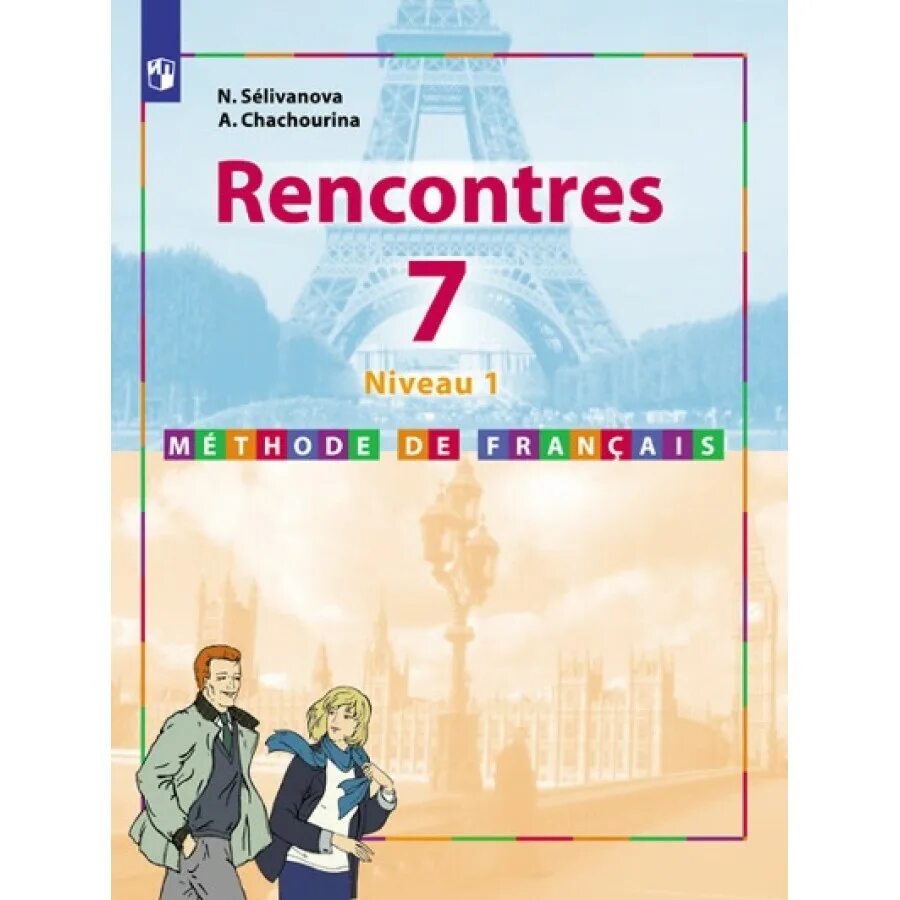 N. Sélivanova
A. Chachourina

Rencontres

7

Niveau 1

MÉTHODE DE FRANÇAIS